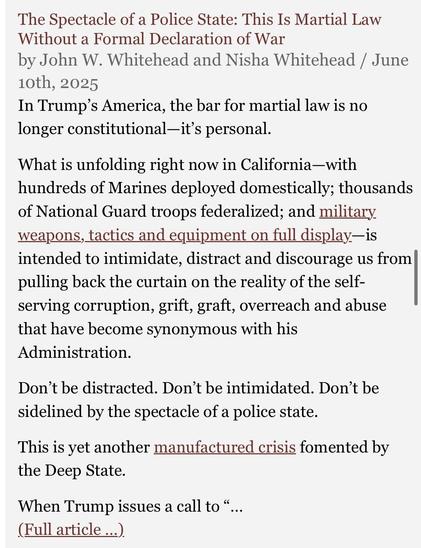 The Spectacle of a Police State: This Is Martial Law Without a Formal Declaration of War
by John W. Whitehead and Nisha Whitehead / June 10th, 2025
In Trump's America, the bar for martial law is no longer constitutional—it's personal.

What is unfolding right now in California—with hundreds of Marines deployed domestically; thousands of National Guard troops federalized; and military weapons, tactics and equipment on full display—is intended to intimidate, distract and discourage us from pulling back the curtain on the reality of the self-serving corruption, grift, graft, overreach and abuse that have become synonymous with his Administration.

Don't be distracted. Don't be intimidated. Don't be sidelined by the spectacle of a police state.

This is yet another manufactured crisis fomented by the Deep State.

When Trump issues a call to "...
(Full article ...)